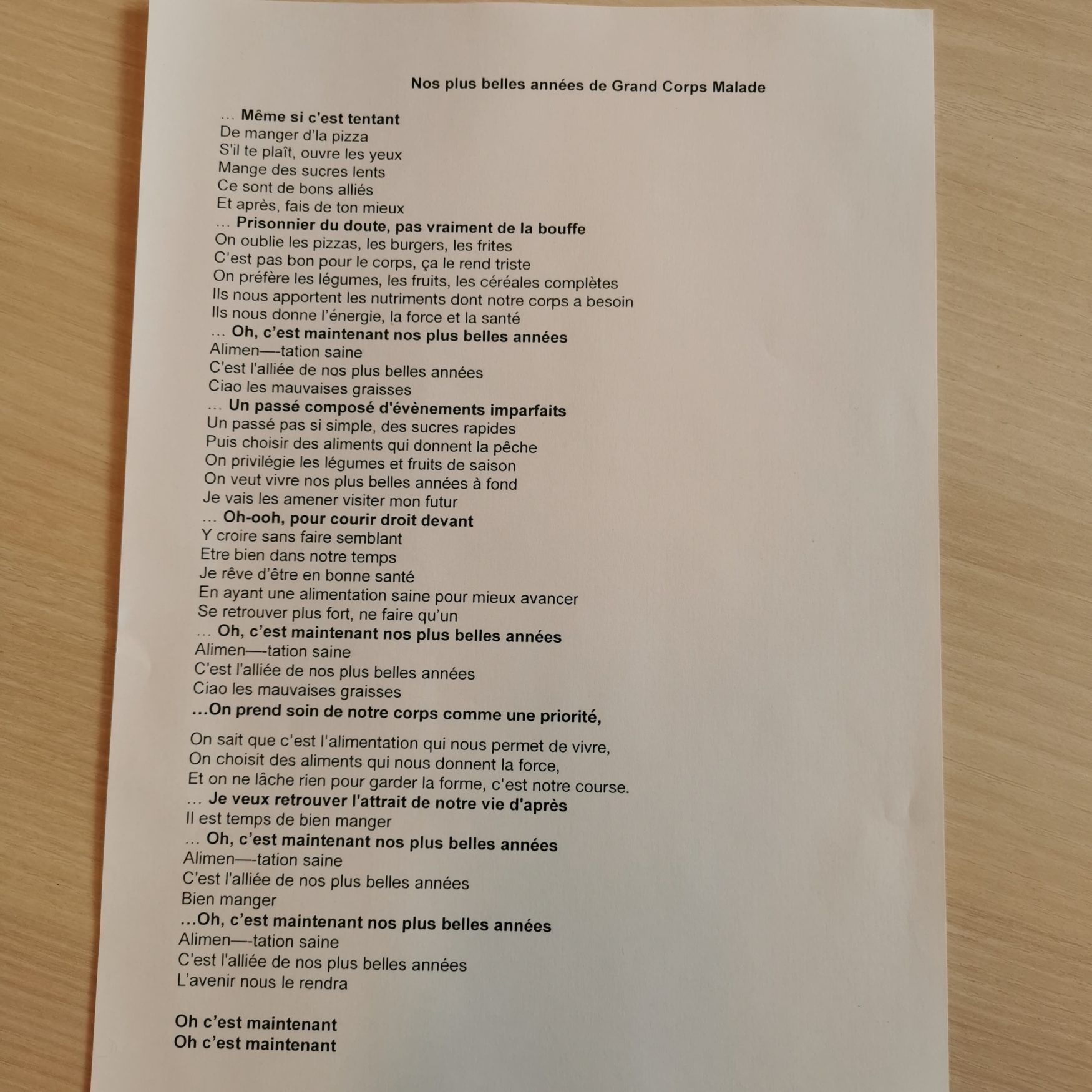 Nos plus belles années de Grand Corps Malade

… Même si c'est tentant
De manger d'la pizza
S'il te plaît, ouvre les yeux
Mange des sucres lents
Ce sont de bons alliés
Et après, fais de ton mieux
… Prisonnier du doute, pas vraiment de la bouffe
On oublie les pizzas, les burgers, les frites
C'est pas bon pour le corps, ça le rend triste
On préfère les légumes, les fruits, les céréales complètes
Ils nous apportent les nutriments dont notre corps a besoin
Ils nous donne l'énergie, la force et la santé
… Oh, c'est maintenant nos plus belles années
Alimen—-tation saine
C'est l'alliée de nos plus belles années
Ciao les mauvaises graisses
… Un passé composé d'évènements imparfaits
Un passé pas si simple, des sucres rapides
Puis choisir des aliments qui donnent la pêche
On privilégie les légumes et fruits de saison
On veut vivre nos plus belles années à fond
Je vais les amener visiter mon futur
… Oh-ooh, pour courir droit devant
Y croire sans faire semblant
Etre bien dans notre temps
Je rêve d'être en bonne santé
En ayant une alimentation saine pour mieux avancer
Se retrouver plus fort, ne faire qu'un
… Oh, c'est maintenant nos plus belles années
Alimen—-tation saine
C'est l'alliée de nos plus belles années
Ciao les mauvaises graisses
…On prend soin de notre corps comme une priorité,

On sait que c'est l'alimentation qui nous permet de vivre,
On choisit des aliments qui nous donnent la force,
Et on ne lâche rien pour garder la forme, c'est notre course.
… Je veux retrouver l'attrait de notre vie d'après
Il est temps de bien manger
… Oh, c'est maintenant nos plus belles années
Alimen—-tation saine
C'est l'alliée de nos plus belles années
Bien manger
…Oh, c'est maintenant nos plus belles années
Alimen—-tation saine
C'est l'alliée de nos plus belles années
L'avenir nous le rendra

Oh c'est maintenant
Oh c'est maintenant